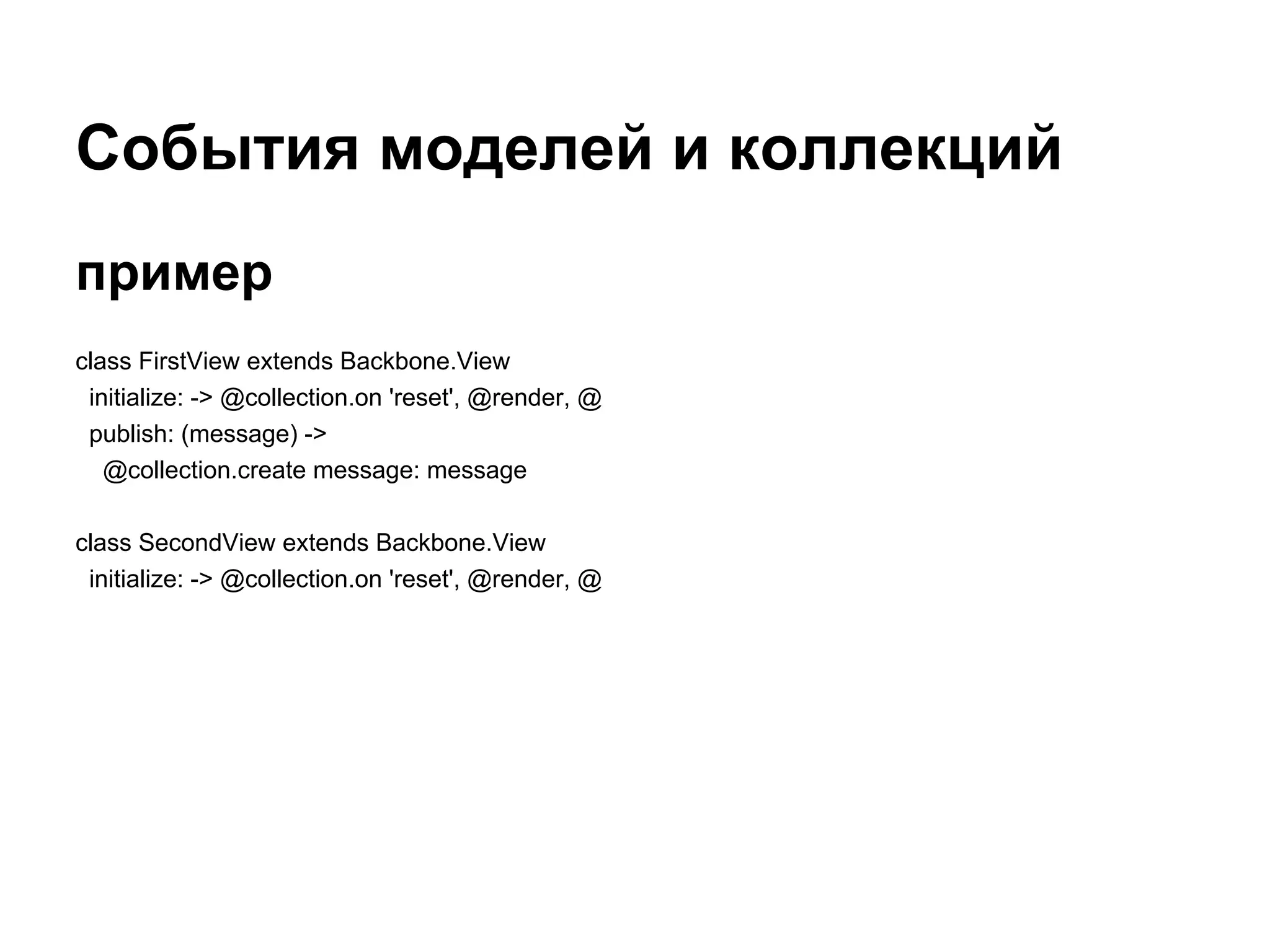 События моделей и коллекций

пример

class FirstView extends Backbone.View
  initialize: -> @collection.on 'reset', @render, @
  publish: (message) ->
    @collection.create message: message

class SecondView extends Backbone.View
  initialize: -> @collection.on 'reset', @render, @